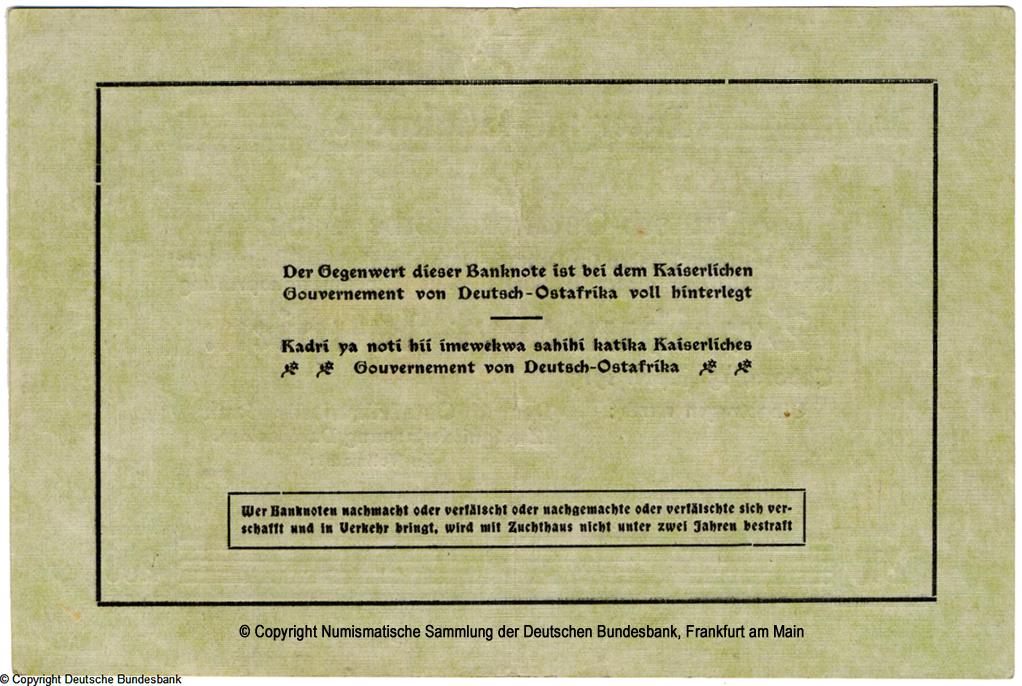 Der Gegenwert dieser Banknote ist bei dem Kaiserlichen Gouvernement von Deutsch-Ostafrika voll hinterlegt

Kadri ya noti hii imewekwa sahihi katika Kaiserliches Gouvernement von Deutsch-Ostafrika

Wer Banknoten nachmacht oder verfälscht oder nachgemachte oder verfälschte sich verschafft und in Verkehr bringt, wird mit Zuchthaus nicht unter zwei Jahren bestraft

© Copyright Numismatische Sammlung der Deutschen Bundesbank, Frankfurt am Main

© Copyright Deutsche Bundesbank